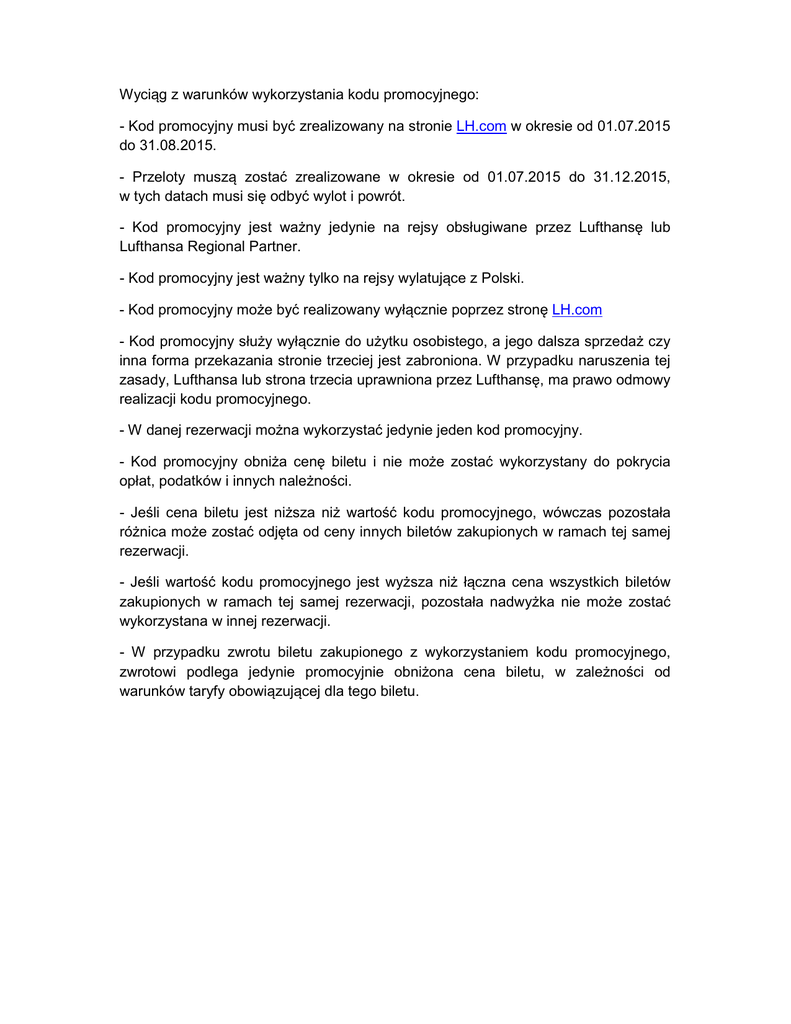 Wyciąg z warunków wykorzystania kodu promocyjnego:

- Kod promocyjny musi być zrealizowany na stronie LH.com w okresie od 01.07.2015 do 31.08.2015.

- Przeloty muszą zostać zrealizowane w okresie od 01.07.2015 do 31.12.2015, w tych datach musi się odbyć wylot i powrót.

- Kod promocyjny jest ważny jedynie na rejsy obsługiwane przez Lufthansę lub Lufthansa Regional Partner.

- Kod promocyjny jest ważny tylko na rejsy wylatujące z Polski.

- Kod promocyjny może być realizowany wyłącznie poprzez stronę LH.com

- Kod promocyjny służy wyłącznie do użytku osobistego, a jego dalsza sprzedaż czy inna forma przekazania stronie trzeciej jest zabroniona. W przypadku naruszenia tej zasady, Lufthansa lub strona trzecia uprawniona przez Lufthansę, ma prawo odmowy realizacji kodu promocyjnego.

- W danej rezerwacji można wykorzystać jedynie jeden kod promocyjny.

- Kod promocyjny obniża cenę biletu i nie może zostać wykorzystany do pokrycia opłat, podatków i innych należności.

- Jeśli cena biletu jest niższa niż wartość kodu promocyjnego, wówczas pozostała różnica może zostać odjęta od ceny innych biletów zakupionych w ramach tej samej rezerwacji.

- Jeśli wartość kodu promocyjnego jest wyższa niż łączna cena wszystkich biletów zakupionych w ramach tej samej rezerwacji, pozostała nadwyżka nie może zostać wykorzystana w innej rezerwacji.

- W przypadku zwrotu biletu zakupionego z wykorzystaniem kodu promocyjnego, zwrotowi podlega jedynie promocyjnie obniżona cena biletu, w zależności od warunków taryfy obowiązującej dla tego biletu.